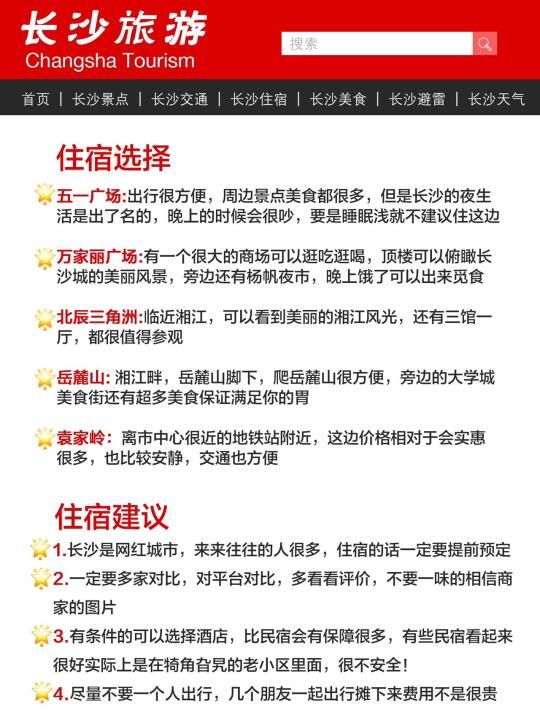 长沙旅游
Changsha Tourism

搜索

首页 | 长沙景点 | 长沙交通 | 长沙住宿 | 长沙美食 | 长沙避雷 | 长沙天气

住宿选择

五一广场:出行很方便，周边景点美食都很多，但是长沙的夜生活是出了名的，晚上的时候会很吵，要是睡眠浅就不建议住这边

万家丽广场:有一个很大的商场可以逛吃逛喝，顶楼可以俯瞰长沙城的美丽风景，旁边还有杨帆夜市，晚上饿了可以出来觅食

北辰三角洲:临近湘江，可以看到美丽的湘江风光，还有三馆一厅，都很值得参观

岳麓山: 湘江畔，岳麓山脚下，爬岳麓山很方便，旁边的大学城美食街还有超多美食保证满足你的胃

袁家岭: 离市中心很近的地铁站附近，这边价格相对于会实惠很多，也比较安静，交通也方便

住宿建议

1.长沙是网红城市，来来往往的人很多，住宿的话一定要提前预定

2.一定要多家对比，对平台对比，多看看评价，不要一味的相信商家的图片

3.有条件的可以选择酒店，比民宿会有保障很多，有些民宿看起来很好实际上是在犄角旮旯的老小区里面，很不安全!

4.尽量不要一个人出行，几个朋友一起出行摊下来费用不是很贵